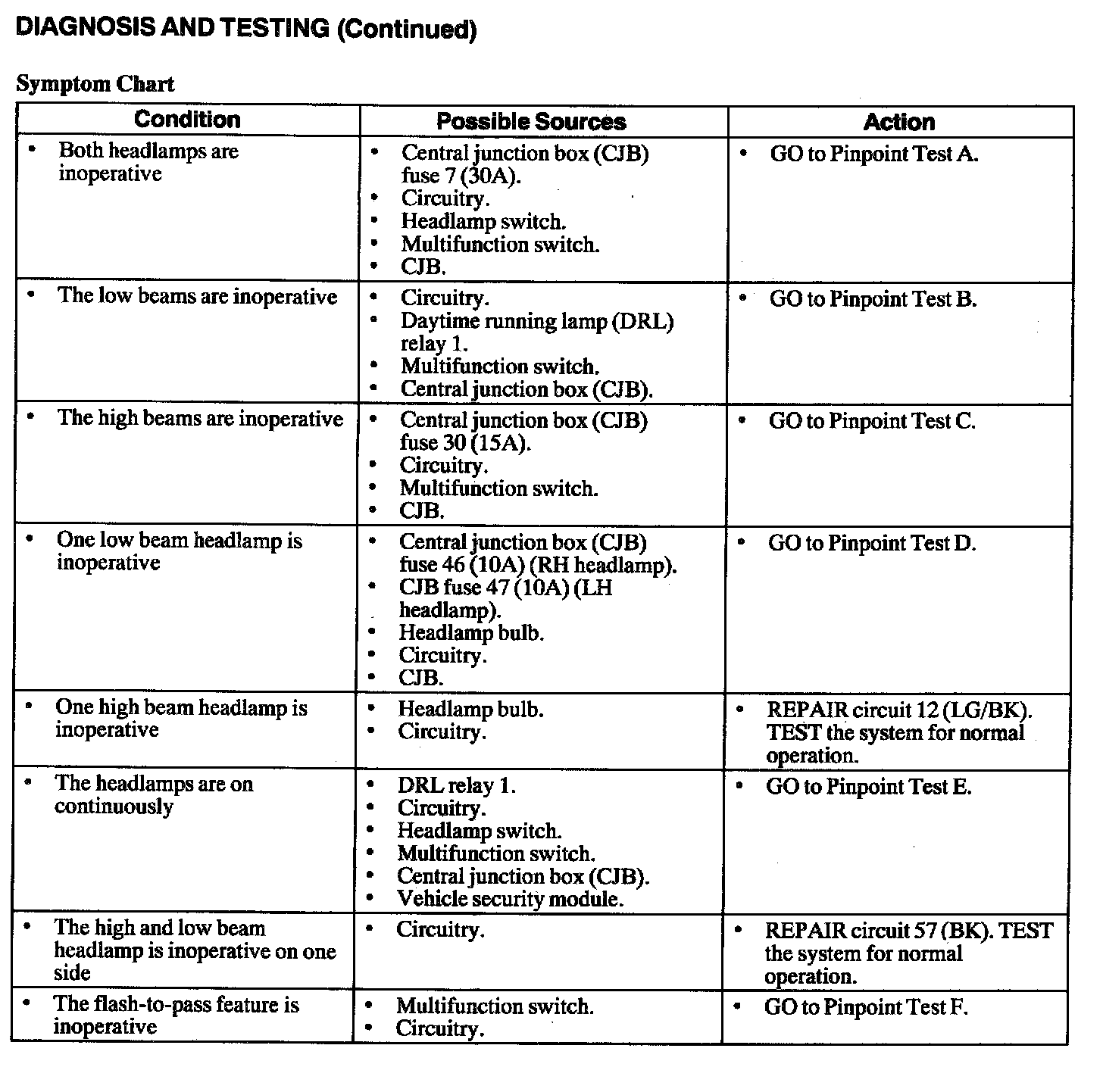 DIAGNOSIS AND TESTING (Continued)

Symptom Chart

| Condition | Possible Sources | Action |
|---|---|---|
| • Both headlamps are inoperative | • Central junction box (CJB) fuse 7 (30A). • Circuitry. • Headlamp switch. • Multifunction switch. • CJB. | • GO to Pinpoint Test A. |
| • The low beams are inoperative | • Circuitry. • Daytime running lamp (DRL) relay 1. • Multifunction switch. • Central junction box (CJB). | • GO to Pinpoint Test B. |
| • The high beams are inoperative | • Central junction box (CJB) fuse 30 (15A). • Circuitry. • Multifunction switch. • CJB. | • GO to Pinpoint Test C. |
| • One low beam headlamp is inoperative | • Central junction box (CJB) fuse 46 (10A) (RH headlamp). • CJB fuse 47 (10A) (LH headlamp). • Headlamp bulb. • Circuitry. • CJB. | • GO to Pinpoint Test D. |
| • One high beam headlamp is inoperative | • Headlamp bulb. • Circuitry. | • REPAIR circuit 12 (LG/BK). TEST the system for normal operation. |
| • The headlamps are on continuously | • DRL relay 1. • Circuitry. • Headlamp switch. • Multifunction switch. • Central junction box (CJB). • Vehicle security module. | • GO to Pinpoint Test E. |
| • The high and low beam headlamp is inoperative on one side | • Circuitry. | • REPAIR circuit 57 (BK). TEST the system for normal operation. |
| • The flash-to-pass feature is inoperative | • Multifunction switch. • Circuitry. | • GO to Pinpoint Test F. |